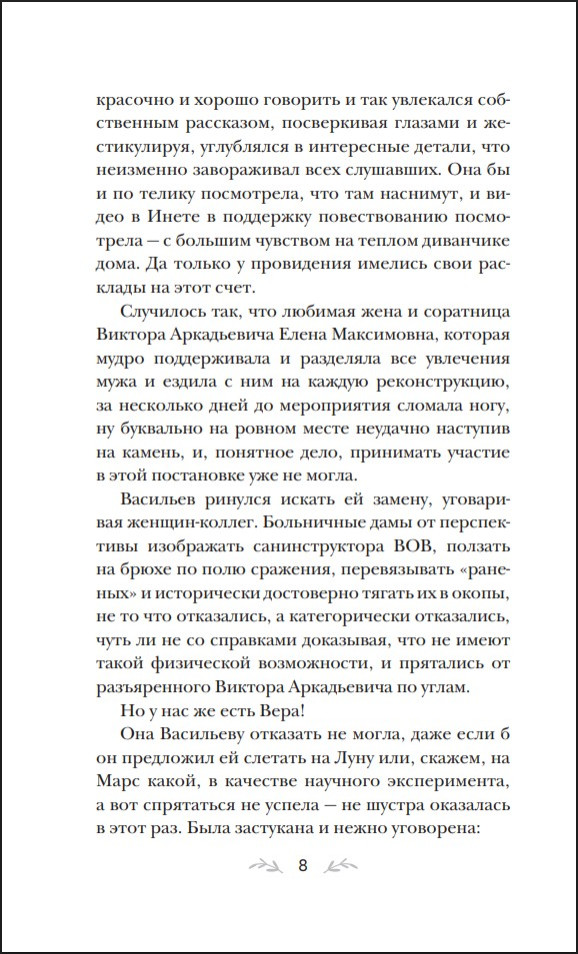 красочно и хорошо говорить и так увлекался собственным рассказом, посверкивая глазами и жестикулируя, углублялся в интересные детали, что неизменно завораживал всех слушавших. Она бы и по телику посмотрела, что там наснимут, и видео в Инете в поддержку повествованию посмотрела — с большим чувством на теплом диванчике дома. Да только у провидения имелись свои расклады на этот счет.

Случилось так, что любимая жена и соратница Виктора Аркадьевича Елена Максимовна, которая мудро поддерживала и разделяла все увлечения мужа и ездила с ним на каждую реконструкцию, за несколько дней до мероприятия сломала ногу, ну буквально на ровном месте неудачно наступив на камень, и, понятное дело, принимать участие в этой постановке уже не могла.

Васильев ринулся искать ей замену, уговаривая женщин-коллег. Больничные дамы от перспективы изображать санинструктора ВОВ, ползать на брюхе по полю сражения, перевязывать «раненых» и исторически достоверно тягать их в окопы, не то что отказались, а категорически отказались, чуть ли не со справками доказывая, что не имеют такой физической возможности, и прятались от разъяренного Виктора Аркадьевича по углам.

Но у нас же есть Вера!

Она Васильеву отказать не могла, даже если б он предложил ей слетать на Луну или, скажем, на Марс какой, в качестве научного эксперимента, а вот спрятаться не успела — не шустра оказалась в этот раз. Была застукана и нежно уговорена:

8